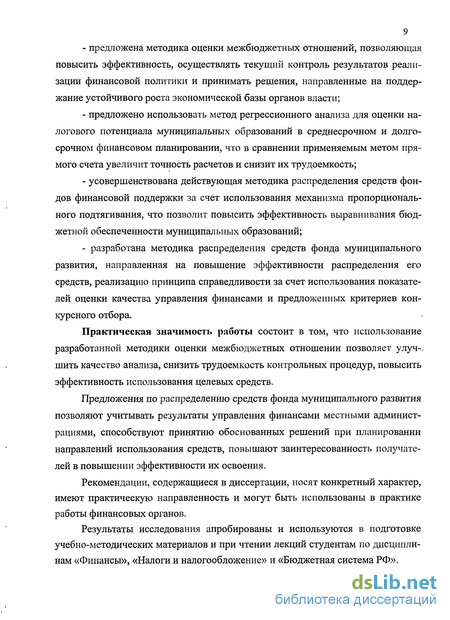 9

- предложена методика оценки межбюджетных отношений, позволяющая повысить эффективность, осуществлять текущий контроль результатов реализации финансовой политики и принимать решения, направленные на поддержание устойчивого роста экономической базы органов власти;

- предложено использовать метод регрессионного анализа для оценки налогового потенциала муниципальных образований в среднесрочном и долгосрочном финансовом планировании, что в сравнении применяемым метом прямого счета увеличит точность расчетов и снизит их трудоемкость;

- усовершенствована действующая методика распределения средств фондов финансовой поддержки за счет использования механизма пропорционального подтягивания, что позволит повысить эффективность выравнивания бюджетной обеспеченности муниципальных образований;

- разработана методика распределения средств фонда муниципального развития, направленная на повышение эффективности распределения его средств, реализацию принципа справедливости за счет использования показателей оценки качества управления финансами и предложенных критериев конкурсного отбора.

Практическая значимость работы состоит в том, что использование разработанной методики оценки межбюджетных отношении позволяет улучшить качество анализа, снизить трудоемкость контрольных процедур, повысить эффективность использования целевых средств.

Предложения по распределению средств фонда муниципального развития позволяют учитывать результаты управления финансами местными администрациями, способствуют принятию обоснованных решений при планировании направлений использования средств, повышают заинтересованность получателей в повышении эффективности их освоения.

Рекомендации, содержащиеся в диссертации, носят конкретный характер, имеют практическую направленность и могут быть использованы в практике работы финансовых органов.

Результаты исследования апробированы и используются в подготовке учебно-методических материалов и при чтении лекций студентам по дисциплинам «Финансы», «Налоги и налогообложение» и «Бюджетная система РФ».

dsLib.net
библиотека диссертаций